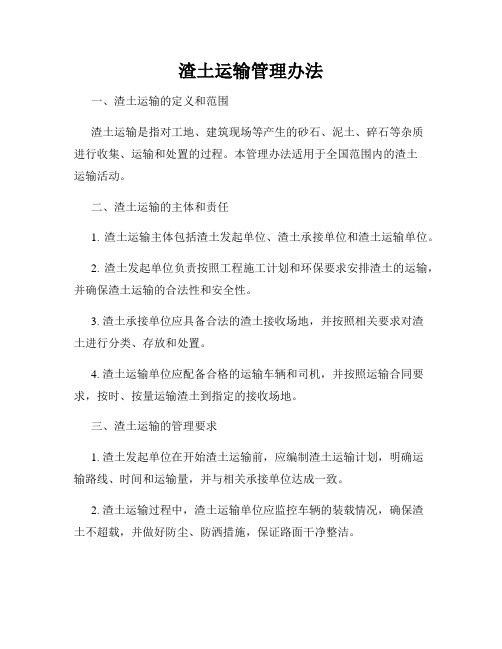 渣土运输管理办法

一、渣土运输的定义和范围

渣土运输是指对工地、建筑现场等产生的砂石、泥土、碎石等杂质进行收集、运输和处置的过程。本管理办法适用于全国范围内的渣土运输活动。

二、渣土运输的主体和责任

1. 渣土运输主体包括渣土发起单位、渣土承接单位和渣土运输单位。

2. 渣土发起单位负责按照工程施工计划和环保要求安排渣土的运输，并确保渣土运输的合法性和安全性。

3. 渣土承接单位应具备合法的渣土接收场地，并按照相关要求对渣土进行分类、存放和处置。

4. 渣土运输单位应配备合格的运输车辆和司机，并按照运输合同要求，按时、按量运输渣土到指定的接收场地。

三、渣土运输的管理要求

1. 渣土发起单位在开始渣土运输前，应编制渣土运输计划，明确运输路线、时间和运输量，并与相关承接单位达成一致。

2. 渣土运输过程中，渣土运输单位应监控车辆的装载情况，确保渣土不超载，并做好防尘、防洒措施，保证路面干净整洁。